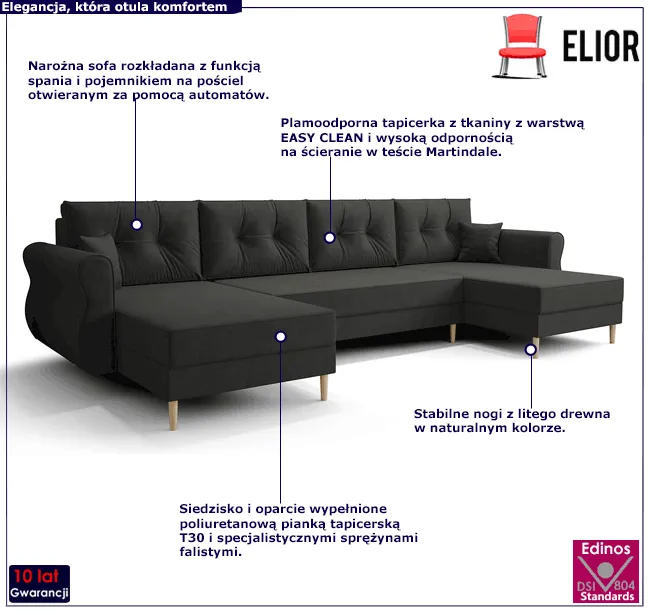 Elegancja, która otula komfortem

ELIOR

Narożna sofa rozkładana z funkcją spania i pojemnikiem na pościel otwieranym za pomocą automatów.

Plamoodporna tapicerka z tkaniny z warstwą EASY CLEAN i wysoką odpornością na ścieranie w teście Martindale.

Stabilne nogi z litego drewna w naturalnym kolorze.

Siedzisko i oparcie wypełnione poliuretanową pianką tapicerską T30 i specjalistycznymi sprężynami falistymi.

10 lat
Gwarancji

Edinos
DSI 804
Standards